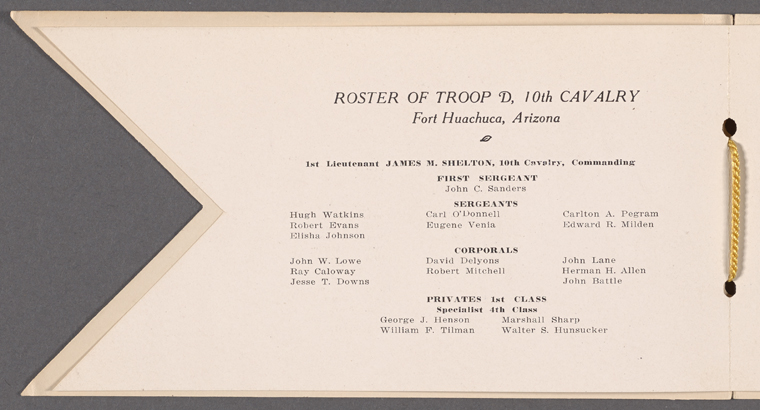 ROSTER OF TROOP D, 10th CAVALRY
Fort Huachuca, Arizona

1st Lieutenant JAMES M. SHELTON, 10th Cavalry, Commanding

FIRST SERGEANT
John C. Sanders

SERGEANTS

Hugh Watkins
Robert Evans
Elisha Johnson

Carl O'Donnell
Eugene Venia

Carlton A. Pegram
Edward R. Milden

CORPORALS

John W. Lowe
Ray Caloway
Jesse T. Downs

David Delyons
Robert Mitchell

John Lane
Herman H. Allen
John Battle

PRIVATES 1st CLASS
Specialist 4th Class

George J. Henson
William F. Tilman

Marshall Sharp
Walter S. Hunsucker